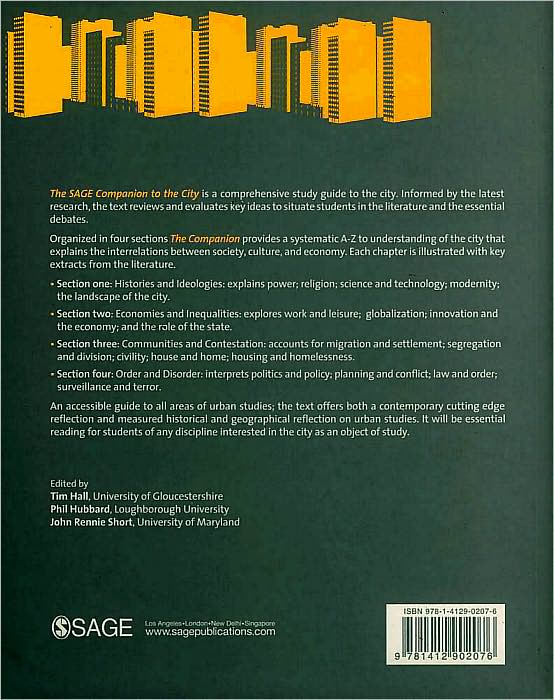 The SAGE Companion to the City is a comprehensive study guide to the city. Informed by the latest research, the text reviews and evaluates key ideas to situate students in the literature and the essential debates.

Organized in four sections The Companion provides a systematic A-Z to understanding of the city that explains the interrelations between society, culture, and economy. Each chapter is illustrated with key extracts from the literature.

• Section one: Histories and Ideologies: explains power; religion; science and technology; modernity; the landscape of the city.

• Section two: Economies and Inequalities: explores work and leisure; globalization; innovation and the economy; and the role of the state.

• Section three: Communities and Contestation: accounts for migration and settlement; segregation and division; civility; house and home; housing and homelessness.

• Section four: Order and Disorder: interprets politics and policy; planning and conflict; law and order; surveillance and terror.

An accessible guide to all areas of urban studies; the text offers both a contemporary cutting edge reflection and measured historical and geographical reflection on urban studies. It will be essential reading for students of any discipline interested in the city as an object of study.

Edited by
Tim Hall, University of Gloucestershire
Phil Hubbard, Loughborough University
John Rennie Short, University of Maryland

SAGE
Los Angeles•London•New Delhi•Singapore
www.sagepublications.com

ISBN 978-1-4129-0207-6

9 781412 902076